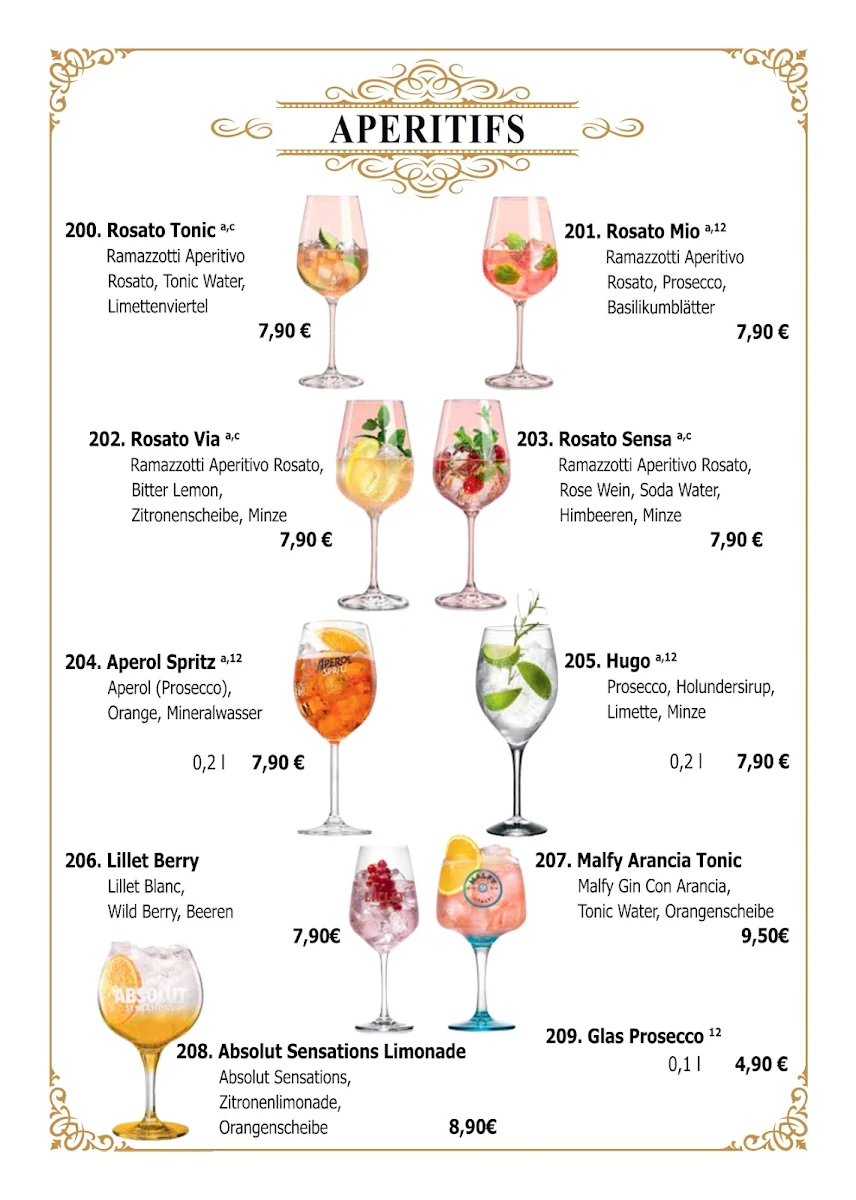 APERITIFS

200. Rosato Tonic $^{a,c}$
Ramazzotti Aperitivo Rosato, Tonic Water, Limettenviertel
7,90 €

201. Rosato Mio $^{a,12}$
Ramazzotti Aperitivo Rosato, Prosecco, Basilikumblätter
7,90 €

202. Rosato Via $^{a,c}$
Ramazzotti Aperitivo Rosato, Bitter Lemon, Zitronenscheibe, Minze
7,90 €

203. Rosato Sensa $^{a,c}$
Ramazzotti Aperitivo Rosato, Rose Wein, Soda Water, Himbeeren, Minze
7,90 €

204. Aperol Spritz $^{a,12}$
Aperol (Prosecco), Orange, Mineralwasser
0,2 l 7,90 €

APEROL SPRITZ

205. Hugo $^{a,12}$
Prosecco, Holundersirup, Limette, Minze
0,2 l 7,90 €

206. Lillet Berry
Lillet Blanc, Wild Berry, Beeren
7,90€

207. Malfy Arancia Tonic
Malfy Gin Con Arancia, Tonic Water, Orangenscheibe
9,50€

MALFY

ABSOLUT

208. Absolut Sensations Limonade
Absolut Sensations, Zitronenlimonade, Orangenscheibe
8,90€

209. Glas Prosecco $^{12}$
0,1 l 4,90 €